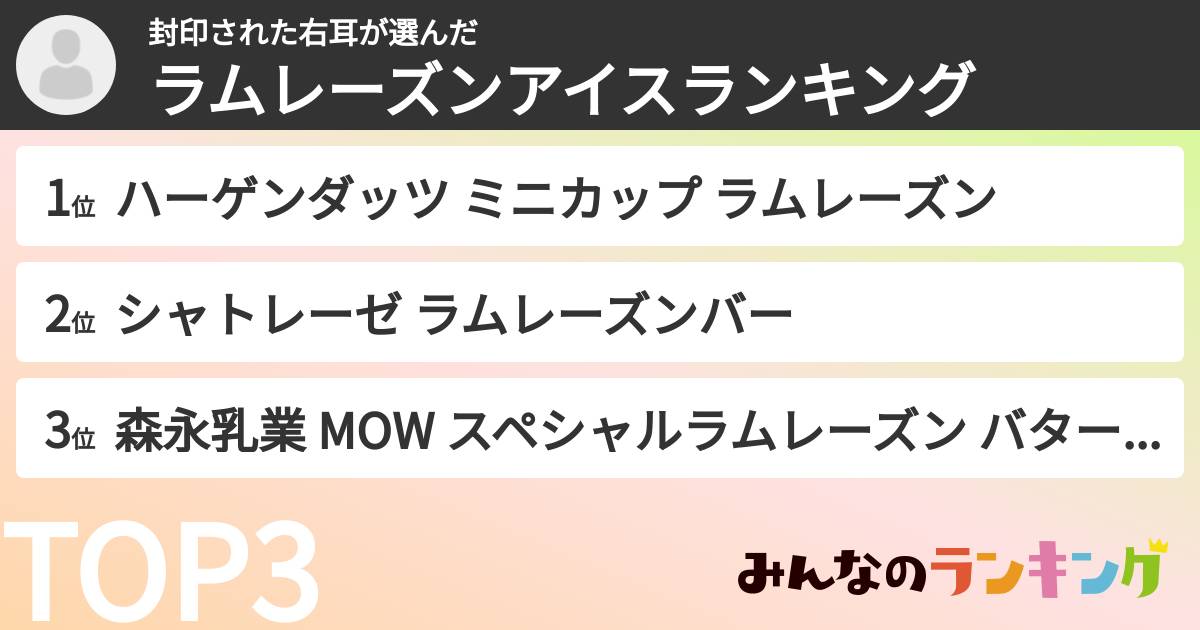 封印された右耳が選んだ
ラムレーズンアイスランキング

1位 ハーゲンダッツ ミニカップ ラムレーズン

2位 シャトレーゼ ラムレーズンバー

3位 森永乳業 MOW スペシャルラムレーズン バター...

TOP3

みんなのランキング